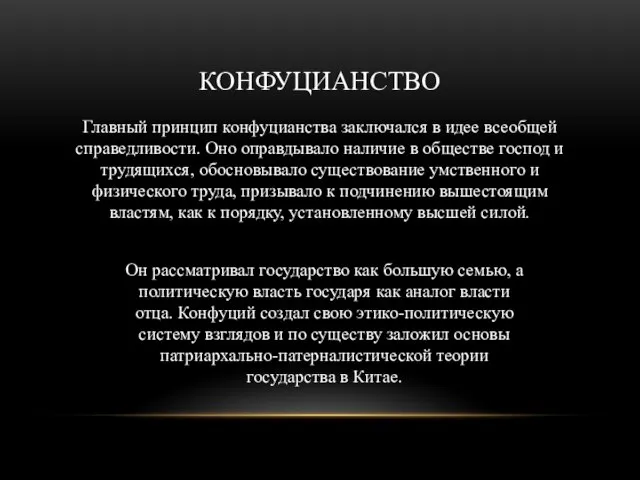 КОНФУЦИАНСТВО

Главный принцип конфуцианства заключался в идее всеобщей справедливости. Оно оправдывало наличие в обществе господ и трудящихся, обосновывало существование умственного и физического труда, призывало к подчинению вышестоящим властям, как к порядку, установленному высшей силой.

Он рассматривал государство как большую семью, а политическую власть государя как аналог власти отца. Конфуций создал свою этико-политическую систему взглядов и по существу заложил основы патриархально-патерналистической теории государства в Китае.